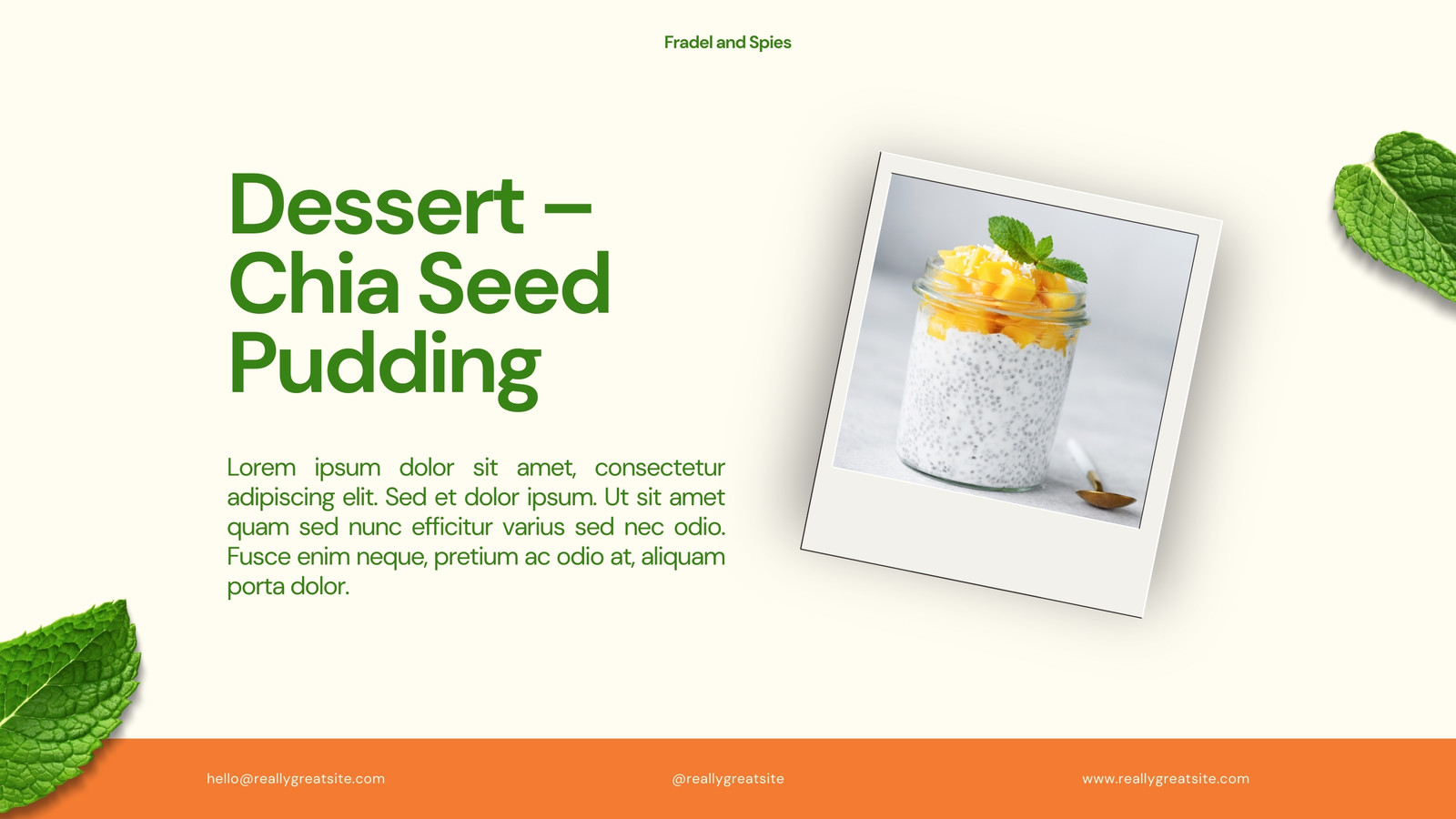 Fradel and Spies

Dessert – Chia Seed Pudding

Lorem ipsum dolor sit amet, consectetur adipiscing elit. Sed et dolor ipsum. Ut sit amet quam sed nunc efficitur varius sed nec odio. Fusce enim neque, pretium ac odio at, aliquam porta dolor.

hello@reallygreatsite.com

@reallygreatsite

www.reallygreatsite.com